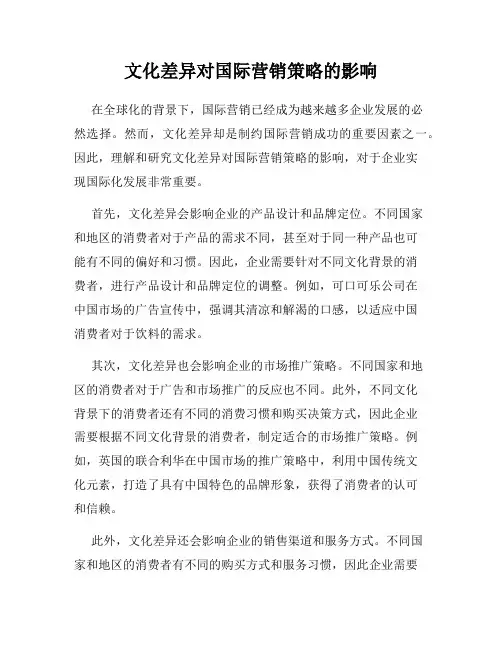 文化差异对国际营销策略的影响

在全球化的背景下，国际营销已经成为越来越多企业发展的必然选择。然而，文化差异却是制约国际营销成功的重要因素之一。因此，理解和研究文化差异对国际营销策略的影响，对于企业实现国际化发展非常重要。

首先，文化差异会影响企业的产品设计和品牌定位。不同国家和地区的消费者对于产品的需求不同，甚至对于同一种产品也可能有不同的偏好和习惯。因此，企业需要针对不同文化背景的消费者，进行产品设计和品牌定位的调整。例如，可口可乐公司在中国市场的广告宣传中，强调其清凉和解渴的口感，以适应中国消费者对于饮料的需求。

其次，文化差异也会影响企业的市场推广策略。不同国家和地区的消费者对于广告和市场推广的反应也不同。此外，不同文化背景下的消费者还有不同的消费习惯和购买决策方式，因此企业需要根据不同文化背景的消费者，制定适合的市场推广策略。例如，英国的联合利华在中国市场的推广策略中，利用中国传统文化元素，打造了具有中国特色的品牌形象，获得了消费者的认可和信赖。

此外，文化差异还会影响企业的销售渠道和服务方式。不同国家和地区的消费者有不同的购买方式和服务习惯，因此企业需要